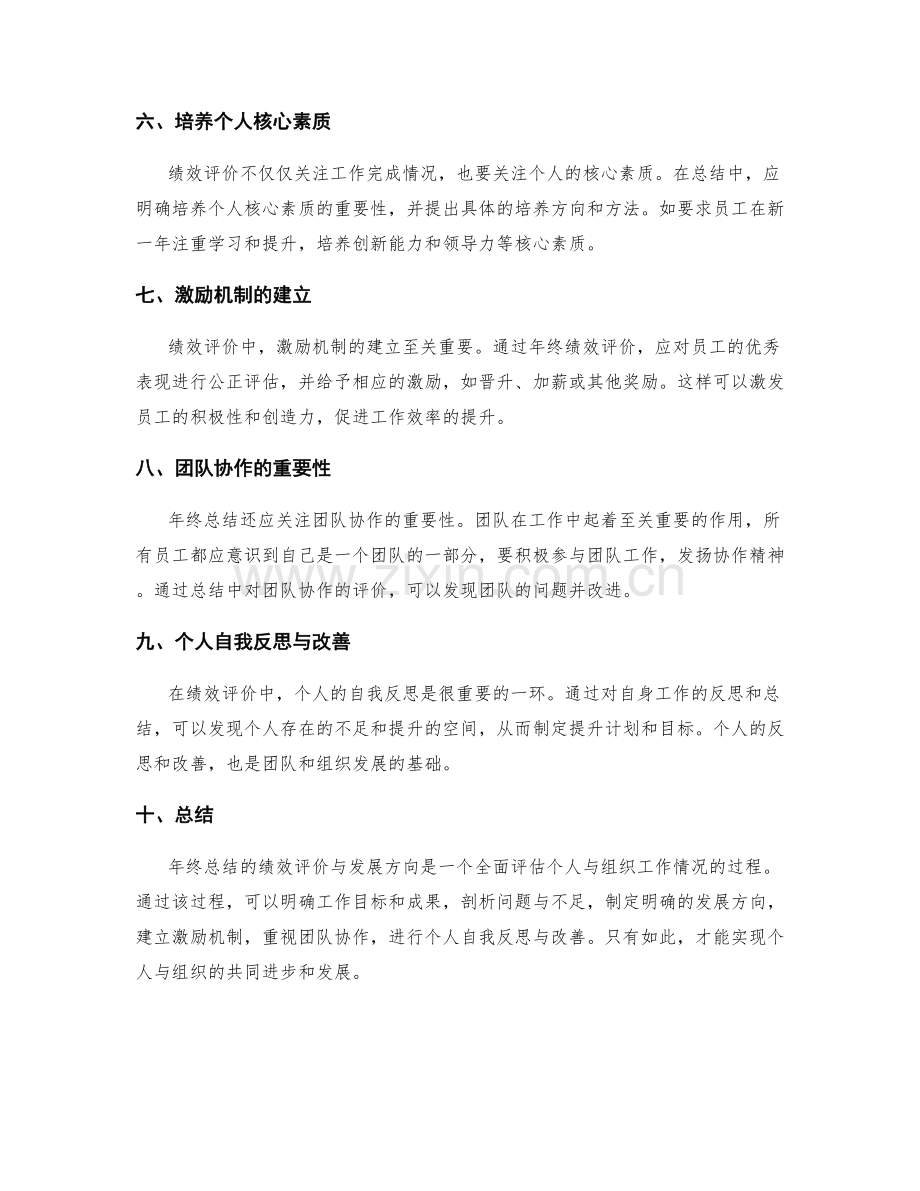 六、培养个人核心素质

绩效评价不仅仅关注工作完成情况，也要关注个人的核心素质。在总结中，应明确培养个人核心素质的重要性，并提出具体的培养方向和方法。如要求员工在新一年注重学习和提升，培养创新能力和领导力等核心素质。

七、激励机制的建立

绩效评价中，激励机制的建立至关重要。通过年终绩效评价，应对员工的优秀表现进行公正评估，并给予相应的激励，如晋升、加薪或其他奖励。这样可以激发员工的积极性和创造力，促进工作效率的提升。

八、团队协作的重要性

年终总结还应关注团队协作的重要性。团队在工作中起着至关重要的作用，所有员工都应意识到自己是一个团队的一部分，要积极参与团队工作，发扬协作精神。通过总结中对团队协作的评价，可以发现团队的问题并改进。

九、个人自我反思与改善

在绩效评价中，个人的自我反思是很重要的一环。通过对自身工作的反思和总结，可以发现个人存在的不足和提升的空间，从而制定提升计划和目标。个人的反思和改善，也是团队和组织发展的基础。

十、总结

年终总结的绩效评价与发展方向是一个全面评估个人与组织工作情况的过程。通过该过程，可以明确工作目标和成果，剖析问题与不足，制定明确的发展方向，建立激励机制，重视团队协作，进行个人自我反思与改善。只有如此，才能实现个人与组织的共同进步和发展。

www.zixin.com.cn